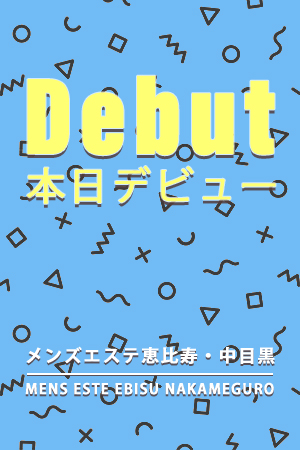 Debut
本日デビュー

メンズエステ恵比寿・中目黒
MENS ESTE EBISU NAKAMEGURO